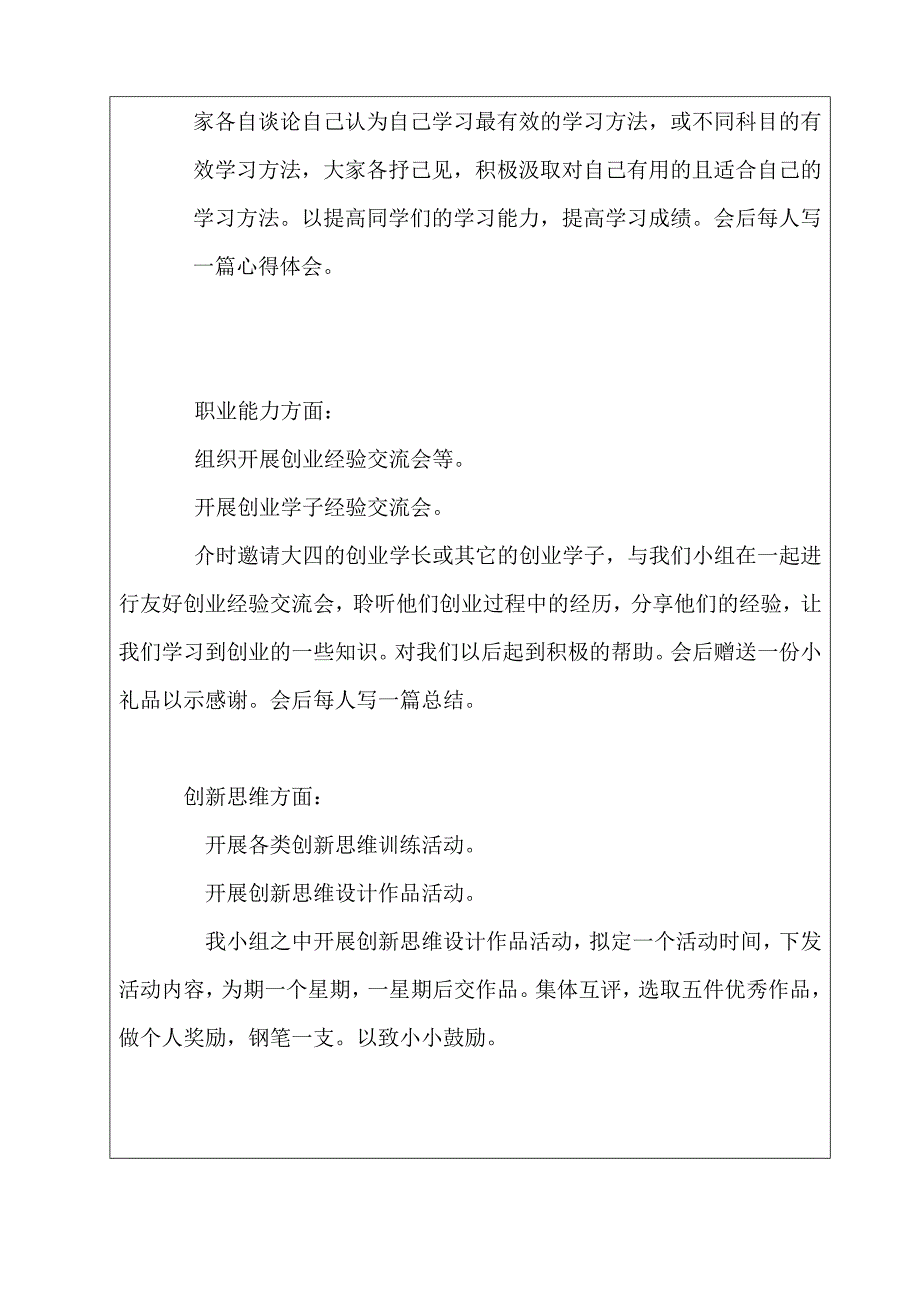 家各自谈论自己认为自己学习最有效的学习方法，或不同科目的有效学习方法，大家各抒己见，积极汲取对自己有用的且适合自己的学习方法。以提高同学们的学习能力，提高学习成绩。会后每人写一篇心得体会。

职业能力方面：

组织开展创业经验交流会等。

开展创业学子经验交流会。

介时邀请大四的创业学长或其它的创业学子，与我们小组在一起进行友好创业经验交流会，聆听他们创业过程中的经历，分享他们的经验，让我们学习到创业的一些知识。对我们以后起到积极的帮助。会后赠送一份小礼品以示感谢。会后每人写一篇总结。

创新思维方面：

开展各类创新思维训练活动。

开展创新思维设计作品活动。

我小组之中开展创新思维设计作品活动，拟定一个活动时间，下发活动内容，为期一个星期，一星期后交作品。集体互评，选取五件优秀作品，做个人奖励，钢笔一支。以致小小鼓励。